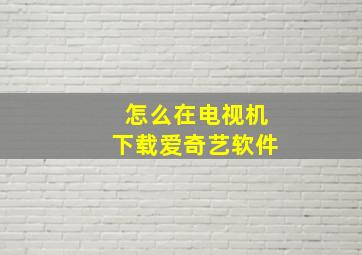 怎么在电视机
下载爱奇艺软件